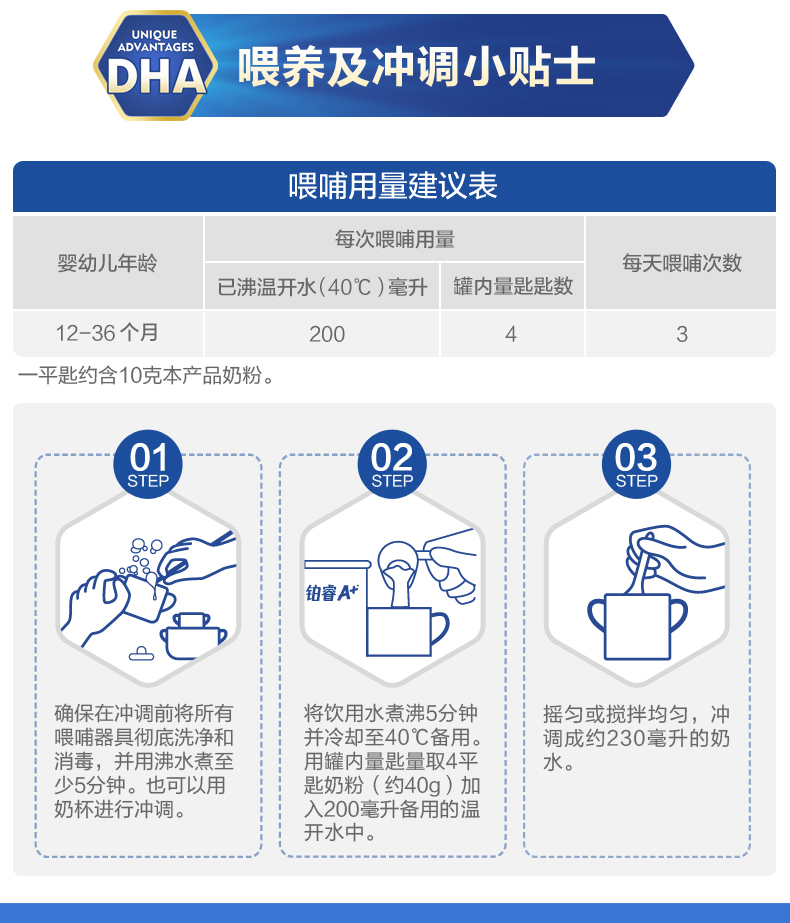 UNIQUE ADVANTAGES DHA 喂养及冲调小贴士

喂哺用量建议表

| 婴幼儿年龄 | 每次喂哺用量 | | 每天喂哺次数 |
|---|---|---|---|
| | 已沸温开水（40℃）毫升 | 罐内量匙匙数 | |
| 12-36 个月 | 200 | 4 | 3 |

一平匙约含10克本产品奶粉。

01 STEP

确保在冲调前将所有喂哺器具彻底洗净和消毒，并用沸水煮至少5分钟。也可以用奶杯进行冲调。

02 STEP

铂睿A⁺

将饮用水煮沸5分钟并冷却至40℃备用。用罐内量匙量取4平匙奶粉（约40g）加入200毫升备用的温开水中。

03 STEP

摇匀或搅拌均匀，冲调成约230毫升的奶水。